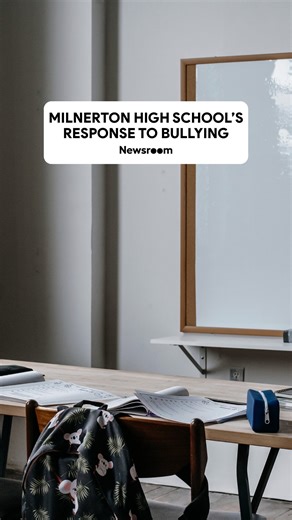 MILNERTON HIGH SCHOOL'S RESPONSE TO BULLYING

Newsroom